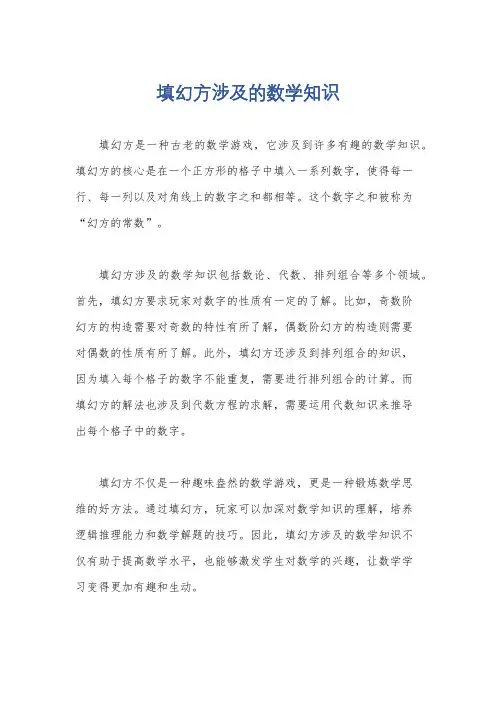 填幻方涉及的数学知识

填幻方是一种古老的数学游戏，它涉及到许多有趣的数学知识。填幻方的核心是在一个正方形的格子中填入一系列数字，使得每一行、每一列以及对角线上的数字之和都相等。这个数字之和被称为“幻方的常数”。

填幻方涉及的数学知识包括数论、代数、排列组合等多个领域。首先，填幻方要求玩家对数字的性质有一定的了解。比如，奇数阶幻方的构造需要对奇数的特性有所了解，偶数阶幻方的构造则需要对偶数的性质有所了解。此外，填幻方还涉及到排列组合的知识，因为填入每个格子的数字不能重复，需要进行排列组合的计算。而填幻方的解法也涉及到代数方程的求解，需要运用代数知识来推导出每个格子中的数字。

填幻方不仅是一种趣味盎然的数学游戏，更是一种锻炼数学思维的好方法。通过填幻方，玩家可以加深对数学知识的理解，培养逻辑推理能力和数学解题的技巧。因此，填幻方涉及的数学知识不仅有助于提高数学水平，也能够激发学生对数学的兴趣，让数学学习变得更加有趣和生动。